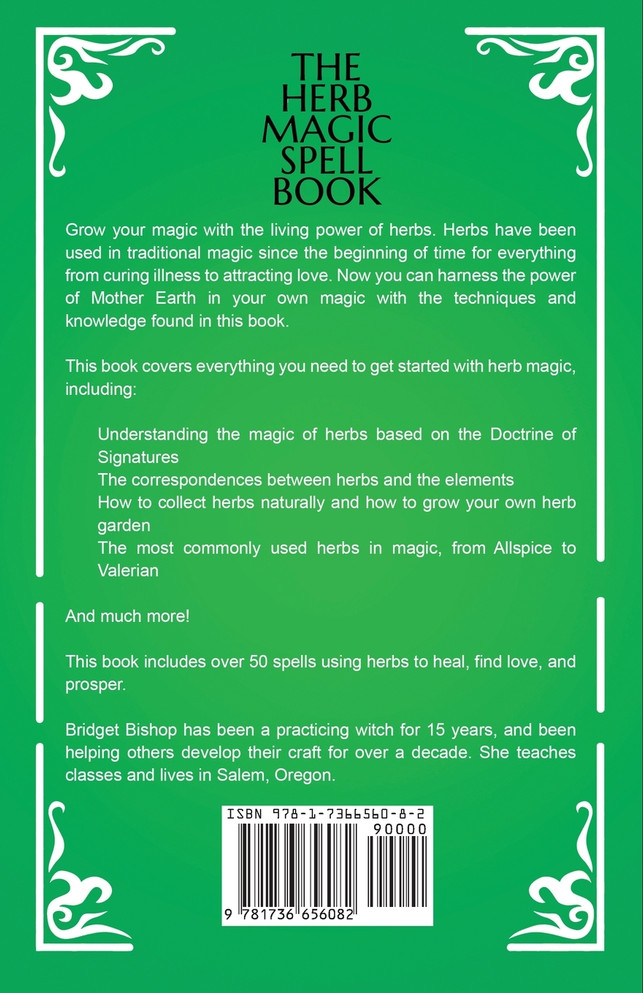 THE HERB MAGIC SPELL BOOK

Grow your magic with the living power of herbs. Herbs have been used in traditional magic since the beginning of time for everything from curing illness to attracting love. Now you can harness the power of Mother Earth in your own magic with the techniques and knowledge found in this book.

This book covers everything you need to get started with herb magic, including:

Understanding the magic of herbs based on the Doctrine of Signatures
The correspondences between herbs and the elements
How to collect herbs naturally and how to grow your own herb garden
The most commonly used herbs in magic, from Allspice to Valerian

And much more!

This book includes over 50 spells using herbs to heal, find love, and prosper.

Bridget Bishop has been a practicing witch for 15 years, and been helping others develop their craft for over a decade. She teaches classes and lives in Salem, Oregon.

ISBN 978-1-7366560-8-2
90000
9 781736 656082